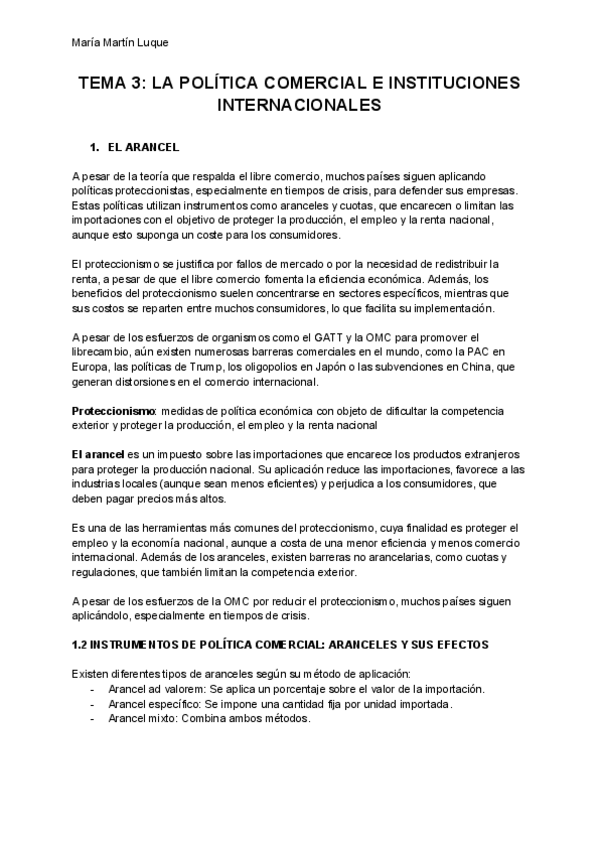 María Martín Luque

TEMA 3: LA POLÍTICA COMERCIAL E INSTITUCIONES INTERNACIONALES

1. EL ARANCEL

A pesar de la teoría que respalda el libre comercio, muchos países siguen aplicando políticas proteccionistas, especialmente en tiempos de crisis, para defender sus empresas. Estas políticas utilizan instrumentos como aranceles y cuotas, que encarecen o limitan las importaciones con el objetivo de proteger la producción, el empleo y la renta nacional, aunque esto suponga un coste para los consumidores.

El proteccionismo se justifica por fallos de mercado o por la necesidad de redistribuir la renta, a pesar de que el libre comercio fomenta la eficiencia económica. Además, los beneficios del proteccionismo suelen concentrarse en sectores específicos, mientras que sus costos se reparten entre muchos consumidores, lo que facilita su implementación.

A pesar de los esfuerzos de organismos como el GATT y la OMC para promover el librecambio, aún existen numerosas barreras comerciales en el mundo, como la PAC en Europa, las políticas de Trump, los oligopolios en Japón o las subvenciones en China, que generan distorsiones en el comercio internacional.

Proteccionismo: medidas de política económica con objeto de dificultar la competencia exterior y proteger la producción, el empleo y la renta nacional

El arancel es un impuesto sobre las importaciones que encarece los productos extranjeros para proteger la producción nacional. Su aplicación reduce las importaciones, favorece a las industrias locales (aunque sean menos eficientes) y perjudica a los consumidores, que deben pagar precios más altos.

Es una de las herramientas más comunes del proteccionismo, cuya finalidad es proteger el empleo y la economía nacional, aunque a costa de una menor eficiencia y menos comercio internacional. Además de los aranceles, existen barreras no arancelarias, como cuotas y regulaciones, que también limitan la competencia exterior.

A pesar de los esfuerzos de la OMC por reducir el proteccionismo, muchos países siguen aplicándolo, especialmente en tiempos de crisis.

1.2 INSTRUMENTOS DE POLÍTICA COMERCIAL: ARANCELES Y SUS EFECTOS

Existen diferentes tipos de aranceles según su método de aplicación:
- Arancel ad valorem: Se aplica un porcentaje sobre el valor de la importación.
- Arancel específico: Se impone una cantidad fija por unidad importada.
- Arancel mixto: Combina ambos métodos.